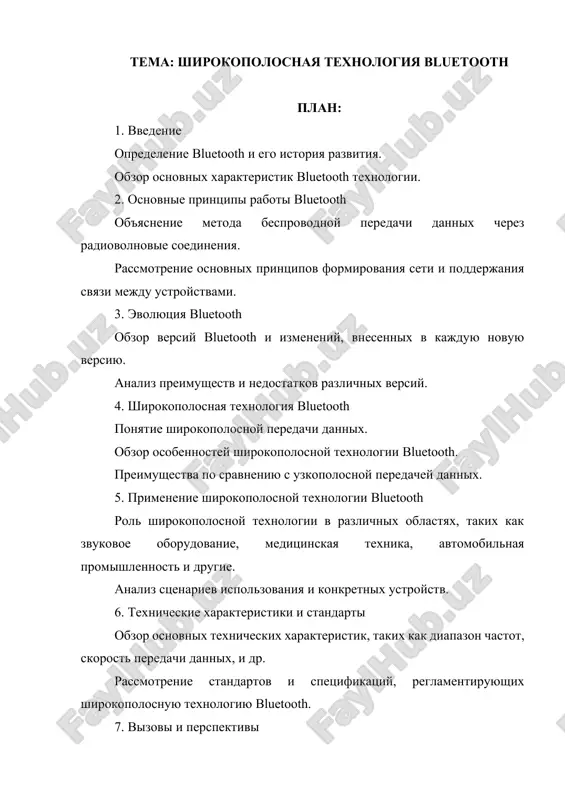 ТЕМА: ШИРОКОПОЛОСНАЯ ТЕХНОЛОГИЯ BLUETOOTH

ПЛАН:

1. Введение

Определение Bluetooth и его история развития.

Обзор основных характеристик Bluetooth технологии.

2. Основные принципы работы Bluetooth

Объяснение метода беспроводной передачи данных через радиоволновые соединения.

Рассмотрение основных принципов формирования сети и поддержания связи между устройствами.

3. Эволюция Bluetooth

Обзор версий Bluetooth и изменений, внесенных в каждую новую версию.

Анализ преимуществ и недостатков различных версий.

4. Широкополосная технология Bluetooth

Понятие широкополосной передачи данных.

Обзор особенностей широкополосной технологии Bluetooth.

Преимущества по сравнению с узкополосной передачей данных.

5. Применение широкополосной технологии Bluetooth

Роль широкополосной технологии в различных областях, таких как звуковое оборудование, медицинская техника, автомобильная промышленность и другие.

Анализ сценариев использования и конкретных устройств.

6. Технические характеристики и стандарты

Обзор основных технических характеристик, таких как диапазон частот, скорость передачи данных, и др.

Рассмотрение стандартов и спецификаций, регламентирующих широкополосную технологию Bluetooth.

7. Вызовы и перспективы

FaylHub.uz